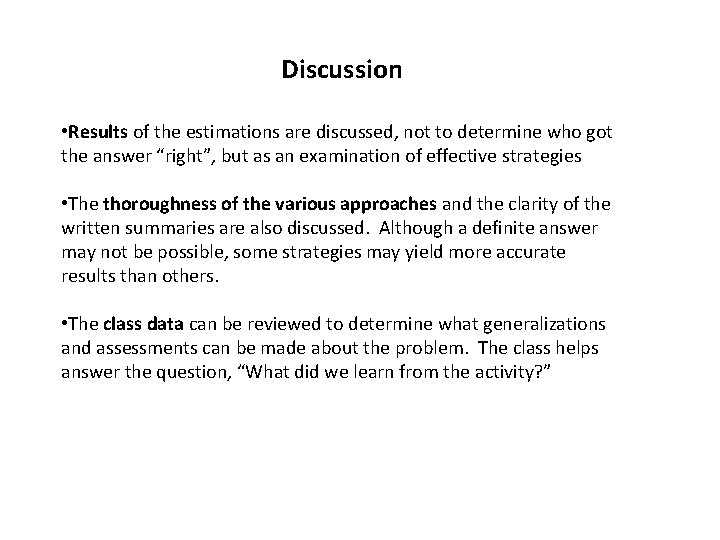 Discussion

•Results of the estimations are discussed, not to determine who got the answer “right”, but as an examination of effective strategies

•The thoroughness of the various approaches and the clarity of the written summaries are also discussed. Although a definite answer may not be possible, some strategies may yield more accurate results than others.

•The class data can be reviewed to determine what generalizations and assessments can be made about the problem. The class helps answer the question, “What did we learn from the activity?”